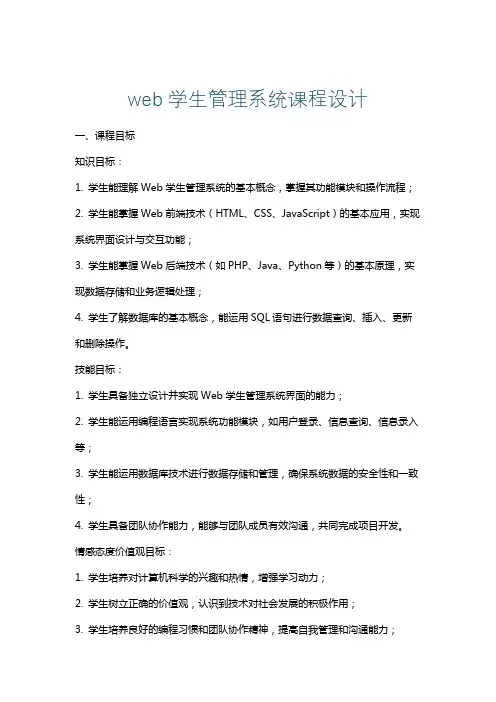 web 学生管理系统课程设计

一、课程目标

知识目标：

1. 学生能理解 Web 学生管理系统的基本概念，掌握其功能模块和操作流程；

2. 学生能掌握 Web 前端技术（HTML、CSS、JavaScript）的基本应用，实现系统界面设计与交互功能；

3. 学生能掌握 Web 后端技术（如 PHP、Java、Python 等）的基本原理，实现数据存储和业务逻辑处理；

4. 学生了解数据库的基本概念，能运用 SQL 语句进行数据查询、插入、更新和删除操作。

技能目标：

1. 学生具备独立设计并实现 Web 学生管理系统界面的能力；

2. 学生能运用编程语言实现系统功能模块，如用户登录、信息查询、信息录入等；

3. 学生能运用数据库技术进行数据存储和管理，确保系统数据的安全性和一致性；

4. 学生具备团队协作能力，能够与团队成员有效沟通，共同完成项目开发。

情感态度价值观目标：

1. 学生培养对计算机科学的兴趣和热情，增强学习动力；

2. 学生树立正确的价值观，认识到技术对社会发展的积极作用；

3. 学生培养良好的编程习惯和团队协作精神，提高自我管理和沟通能力；